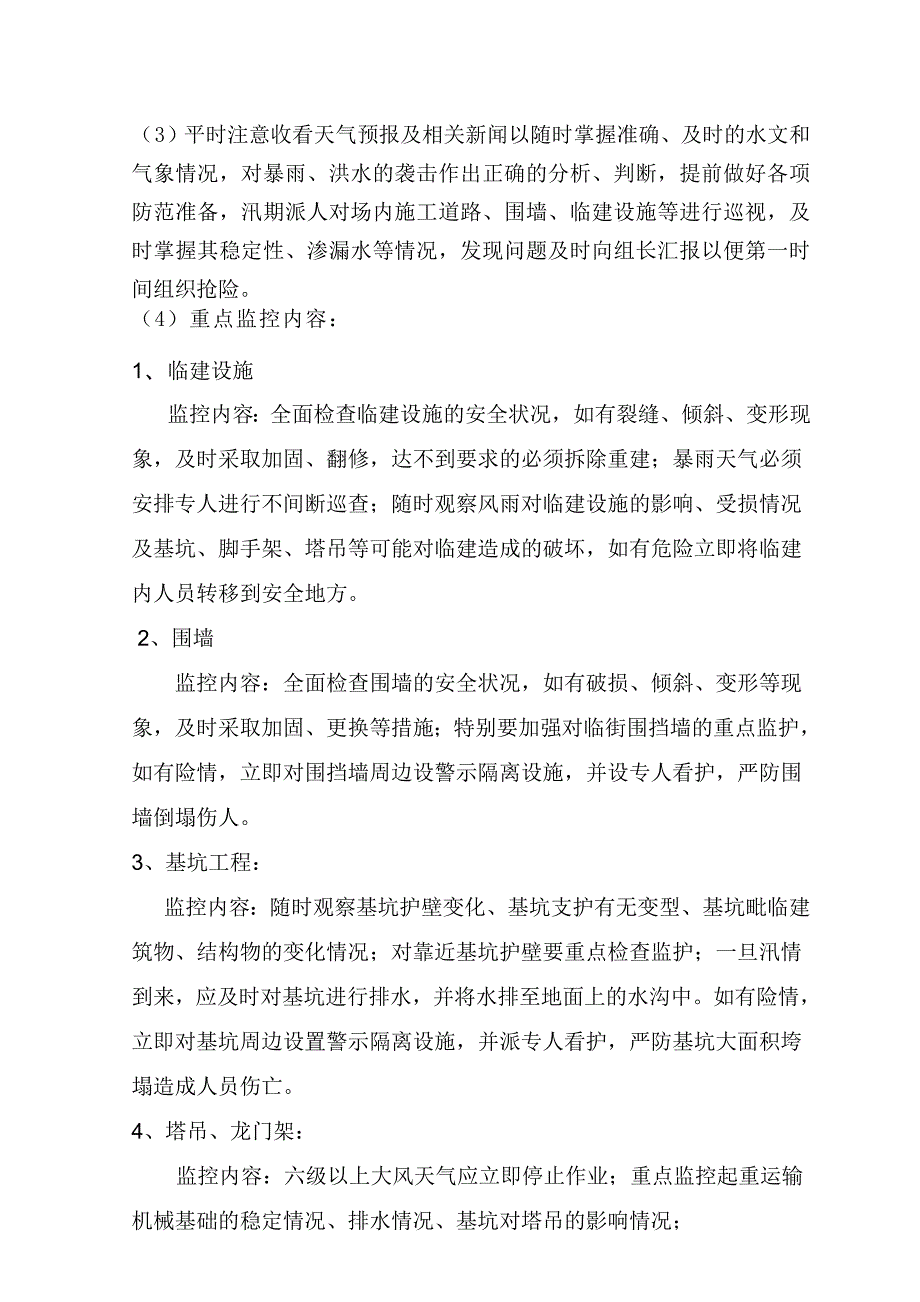 （3）平时注意收看天气预报及相关新闻以随时掌握准确、及时的水文和气象情况，对暴雨、洪水的袭击作出正确的分析、判断，提前做好各项防范准备，汛期派人对场内施工道路、围墙、临建设施等进行巡视，及时掌握其稳定性、渗漏水等情况，发现问题及时向组长汇报以便第一时间组织抢险。

（4）重点监控内容：

1、临建设施

监控内容：全面检查临建设施的安全状况，如有裂缝、倾斜、变形现象，及时采取加固、翻修，达不到要求的必须拆除重建；暴雨天气必须安排专人进行不间断巡查；随时观察风雨对临建设施的影响、受损情况及基坑、脚手架、塔吊等可能对临建造成的破坏，如有危险立即将临建内人员转移到安全地方。

2、围墙

监控内容：全面检查围墙的安全状况，如有破损、倾斜、变形等现象，及时采取加固、更换等措施；特别要加强对临街围挡墙的重点监护，如有险情，立即对围挡墙周边设警示隔离设施，并设专人看护，严防围墙倒塌伤人。

3、基坑工程：

监控内容：随时观察基坑护壁变化、基坑支护有无变型、基坑毗临建筑物、结构物的变化情况；对靠近基坑护壁要重点检查监护；一旦汛情到来，应及时对基坑进行排水，并将水排至地面上的水沟中。如有险情，立即对基坑周边设置警示隔离设施，并派专人看护，严防基坑大面积垮塌造成人员伤亡。

4、塔吊、龙门架：

监控内容：六级以上大风天气应立即停止作业；重点监控起重运输机械基础的稳定情况、排水情况、基坑对塔吊的影响情况；